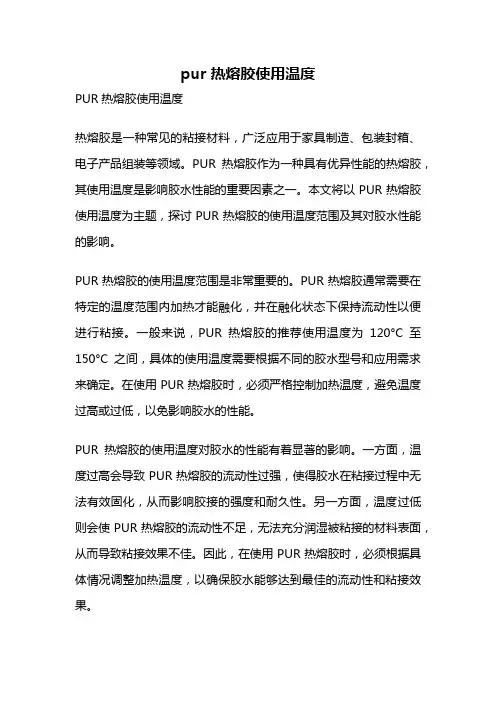 pur 热熔胶使用温度

PUR 热熔胶使用温度

热熔胶是一种常见的粘接材料，广泛应用于家具制造、包装封箱、电子产品组装等领域。PUR 热熔胶作为一种具有优异性能的热熔胶，其使用温度是影响胶水性能的重要因素之一。本文将以 PUR 热熔胶使用温度为主题，探讨 PUR 热熔胶的使用温度范围及其对胶水性能的影响。

PUR 热熔胶的使用温度范围是非常重要的。PUR 热熔胶通常需要在特定的温度范围内加热才能融化，并在融化状态下保持流动性以便进行粘接。一般来说，PUR 热熔胶的推荐使用温度为 120°C 至 150°C 之间，具体的使用温度需要根据不同的胶水型号和应用需求来确定。在使用 PUR 热熔胶时，必须严格控制加热温度，避免温度过高或过低，以免影响胶水的性能。

PUR 热熔胶的使用温度对胶水的性能有着显著的影响。一方面，温度过高会导致 PUR 热熔胶的流动性过强，使得胶水在粘接过程中无法有效固化，从而影响胶接的强度和耐久性。另一方面，温度过低则会使 PUR 热熔胶的流动性不足，无法充分润湿被粘接的材料表面，从而导致粘接效果不佳。因此，在使用 PUR 热熔胶时，必须根据具体情况调整加热温度，以确保胶水能够达到最佳的流动性和粘接效果。